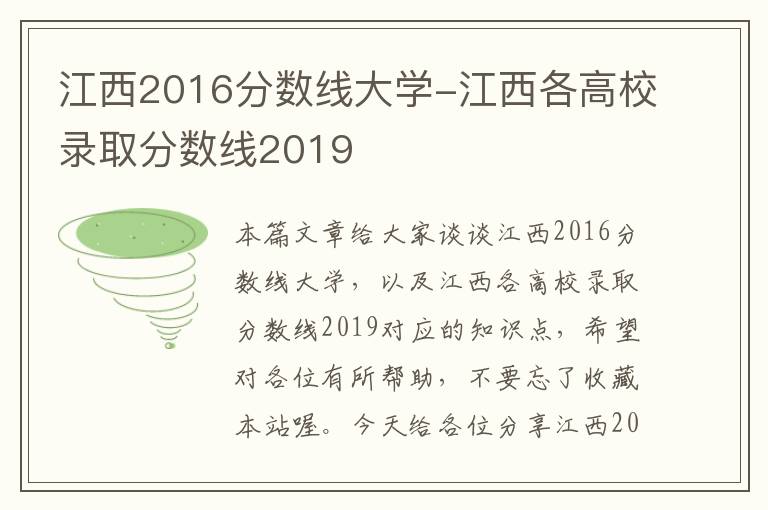 江西2016分数线大学-江西各高校录取分数线2019

本篇文章给大家谈谈江西2016分数线大学，以及江西各高校录取分数线2019对应的知识点，希望对各位有所帮助，不要忘了收藏本站喔。今天给各位分享江西20